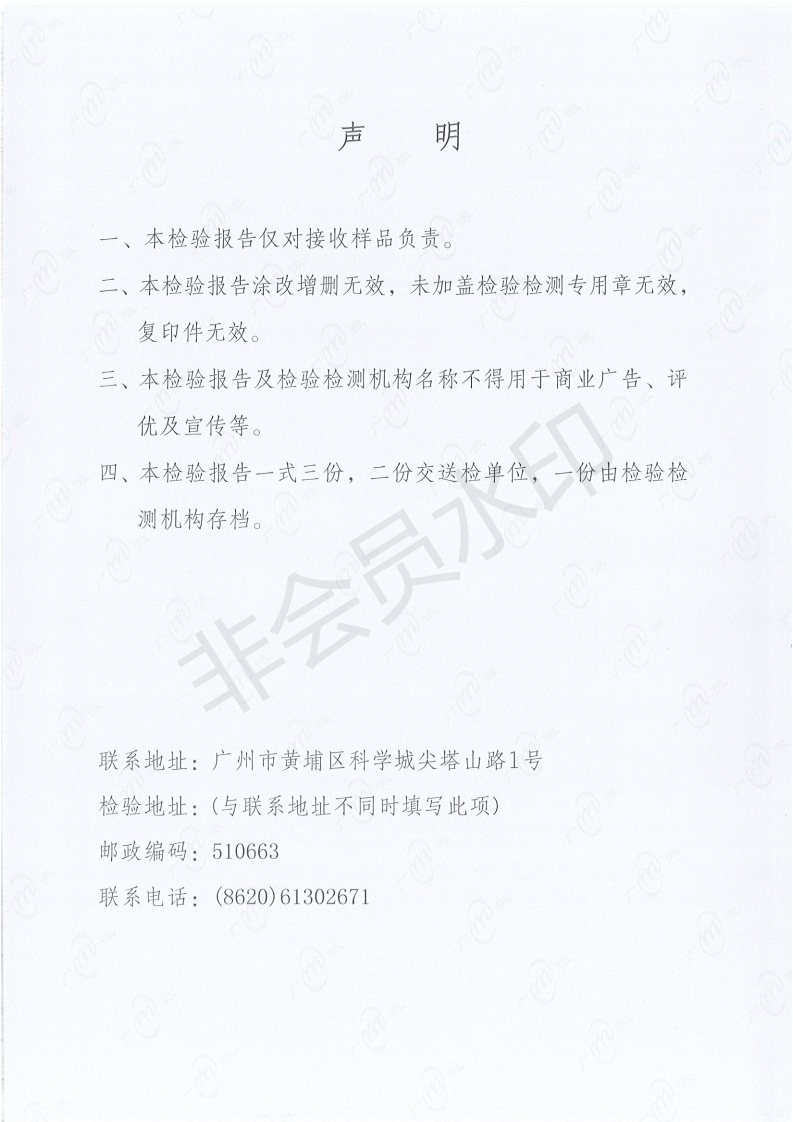 声　明

一、本检验报告仅对接收样品负责。

二、本检验报告涂改增删无效，未加盖检验检测专用章无效，复印件无效。

三、本检验报告及检验检测机构名称不得用于商业广告、评优及宣传等。

四、本检验报告一式三份，二份交送检单位，一份由检验检测机构存档。

非会员水印

联系地址：广州市黄埔区科学城尖塔山路1号

检验地址：(与联系地址不同时填写此项)

邮政编码：510663

联系电话：(8620)61302671